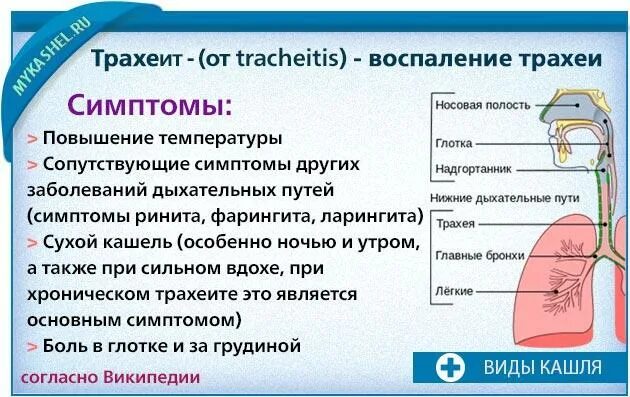 MYKASHEL.RU

Трахеит - (от tracheitis) - воспаление трахеи

Симптомы:

> Повышение температуры

> Сопутствующие симптомы других заболеваний дыхательных путей (симптомы ринита, фарингита, ларингита)

> Сухой кашель (особенно ночью и утром, а также при сильном вдохе, при хроническом трахеите это является основным симптомом)

> Боль в глотке и за грудиной

согласно Википедии

Носовая полость
Глотка
Надгортанник
Нижние дыхательные пути
Трахея
Главные бронхи
Лёгкие

ВИДЫ КАШЛЯ